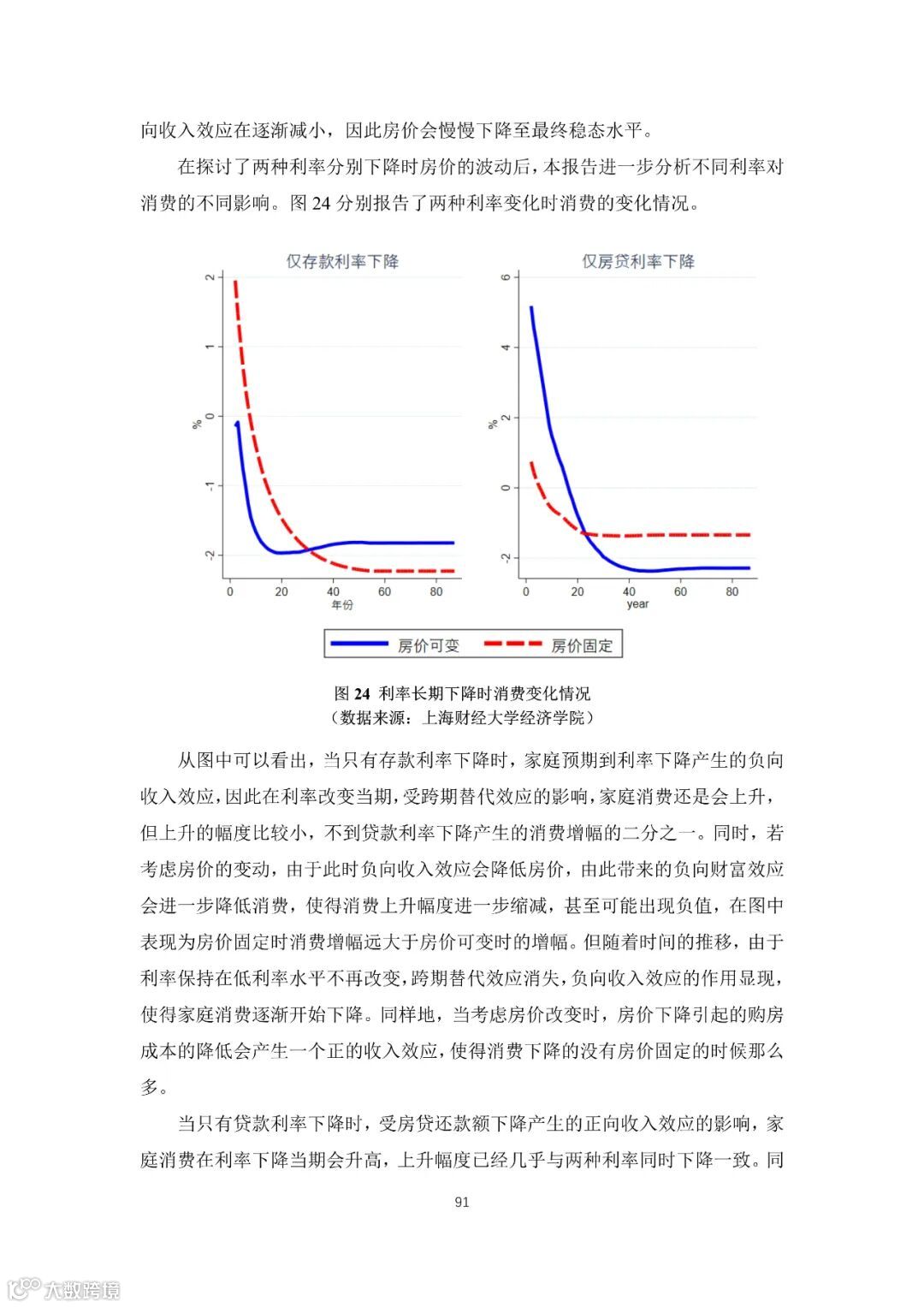 向收入效应在逐渐减小，因此房价会慢慢下降至最终稳态水平。

在探讨了两种利率分别下降时房价的波动后，本报告进一步分析不同利率对消费的不同影响。图 24 分别报告了两种利率变化时消费的变化情况。

仅存款利率下降

2
1
0
-1
-2
%
0 20 40 60 80
年份

仅房贷利率下降

6
4
2
0
-2
%
0 20 40 60 80
year

房价可变 房价固定

图 24 利率长期下降时消费变化情况
（数据来源：上海财经大学经济学院）

从图中可以看出，当只有存款利率下降时，家庭预期到利率下降产生的负向收入效应，因此在利率改变当期，受跨期替代效应的影响，家庭消费还是会上升，但上升的幅度比较小，不到贷款利率下降产生的消费增幅的二分之一。同时，若考虑房价的变动，由于此时负向收入效应会降低房价，由此带来的负向财富效应会进一步降低消费，使得消费上升幅度进一步缩减，甚至可能出现负值，在图中表现为房价固定时消费增幅远大于房价可变时的增幅。但随着时间的推移，由于利率保持在低利率水平不再改变，跨期替代效应消失，负向收入效应的作用显现，使得家庭消费逐渐开始下降。同样地，当考虑房价改变时，房价下降引起的购房成本的降低会产生一个正的收入效应，使得消费下降的没有房价固定的时候那么多。

当只有贷款利率下降时，受房贷还款额下降产生的正向收入效应的影响，家庭消费在利率下降当期会升高，上升幅度已经几乎与两种利率同时下降一致。同

91

大数跨境